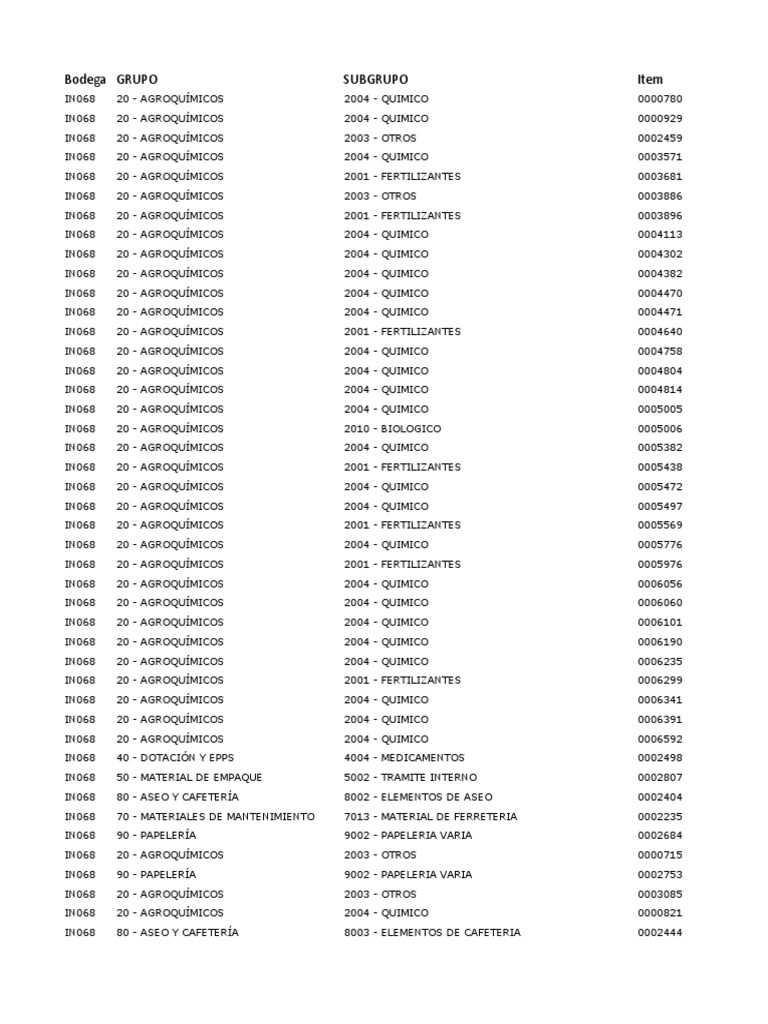 | Bodega | GRUPO | SUBGRUPO | Item |
|---|---|---|---|
| IN068 | 20 - AGROQUÍMICOS | 2004 - QUIMICO | 0000780 |
| IN068 | 20 - AGROQUÍMICOS | 2004 - QUIMICO | 0000929 |
| IN068 | 20 - AGROQUÍMICOS | 2003 - OTROS | 0002459 |
| IN068 | 20 - AGROQUÍMICOS | 2004 - QUIMICO | 0003571 |
| IN068 | 20 - AGROQUÍMICOS | 2001 - FERTILIZANTES | 0003681 |
| IN068 | 20 - AGROQUÍMICOS | 2003 - OTROS | 0003886 |
| IN068 | 20 - AGROQUÍMICOS | 2001 - FERTILIZANTES | 0003896 |
| IN068 | 20 - AGROQUÍMICOS | 2004 - QUIMICO | 0004113 |
| IN068 | 20 - AGROQUÍMICOS | 2004 - QUIMICO | 0004302 |
| IN068 | 20 - AGROQUÍMICOS | 2004 - QUIMICO | 0004382 |
| IN068 | 20 - AGROQUÍMICOS | 2004 - QUIMICO | 0004470 |
| IN068 | 20 - AGROQUÍMICOS | 2004 - QUIMICO | 0004471 |
| IN068 | 20 - AGROQUÍMICOS | 2001 - FERTILIZANTES | 0004640 |
| IN068 | 20 - AGROQUÍMICOS | 2004 - QUIMICO | 0004758 |
| IN068 | 20 - AGROQUÍMICOS | 2004 - QUIMICO | 0004804 |
| IN068 | 20 - AGROQUÍMICOS | 2004 - QUIMICO | 0004814 |
| IN068 | 20 - AGROQUÍMICOS | 2004 - QUIMICO | 0005005 |
| IN068 | 20 - AGROQUÍMICOS | 2010 - BIOLOGICO | 0005006 |
| IN068 | 20 - AGROQUÍMICOS | 2004 - QUIMICO | 0005382 |
| IN068 | 20 - AGROQUÍMICOS | 2001 - FERTILIZANTES | 0005438 |
| IN068 | 20 - AGROQUÍMICOS | 2004 - QUIMICO | 0005472 |
| IN068 | 20 - AGROQUÍMICOS | 2004 - QUIMICO | 0005497 |
| IN068 | 20 - AGROQUÍMICOS | 2001 - FERTILIZANTES | 0005569 |
| IN068 | 20 - AGROQUÍMICOS | 2004 - QUIMICO | 0005776 |
| IN068 | 20 - AGROQUÍMICOS | 2001 - FERTILIZANTES | 0005976 |
| IN068 | 20 - AGROQUÍMICOS | 2004 - QUIMICO | 0006056 |
| IN068 | 20 - AGROQUÍMICOS | 2004 - QUIMICO | 0006060 |
| IN068 | 20 - AGROQUÍMICOS | 2004 - QUIMICO | 0006101 |
| IN068 | 20 - AGROQUÍMICOS | 2004 - QUIMICO | 0006190 |
| IN068 | 20 - AGROQUÍMICOS | 2004 - QUIMICO | 0006235 |
| IN068 | 20 - AGROQUÍMICOS | 2001 - FERTILIZANTES | 0006299 |
| IN068 | 20 - AGROQUÍMICOS | 2004 - QUIMICO | 0006341 |
| IN068 | 20 - AGROQUÍMICOS | 2004 - QUIMICO | 0006391 |
| IN068 | 20 - AGROQUÍMICOS | 2004 - QUIMICO | 0006592 |
| IN068 | 40 - DOTACIÓN Y EPPS | 4004 - MEDICAMENTOS | 0002498 |
| IN068 | 50 - MATERIAL DE EMPAQUE | 5002 - TRAMITE INTERNO | 0002807 |
| IN068 | 80 - ASEO Y CAFETERÍA | 8002 - ELEMENTOS DE ASEO | 0002404 |
| IN068 | 70 - MATERIALES DE MANTENIMIENTO | 7013 - MATERIAL DE FERRETERIA | 0002235 |
| IN068 | 90 - PAPELERÍA | 9002 - PAPELERIA VARIA | 0002684 |
| IN068 | 20 - AGROQUÍMICOS | 2003 - OTROS | 0000715 |
| IN068 | 90 - PAPELERÍA | 9002 - PAPELERIA VARIA | 0002753 |
| IN068 | 20 - AGROQUÍMICOS | 2003 - OTROS | 0003085 |
| IN068 | 20 - AGROQUÍMICOS | 2004 - QUIMICO | 0000821 |
| IN068 | 80 - ASEO Y CAFETERÍA | 8003 - ELEMENTOS DE CAFETERIA | 0002444 |